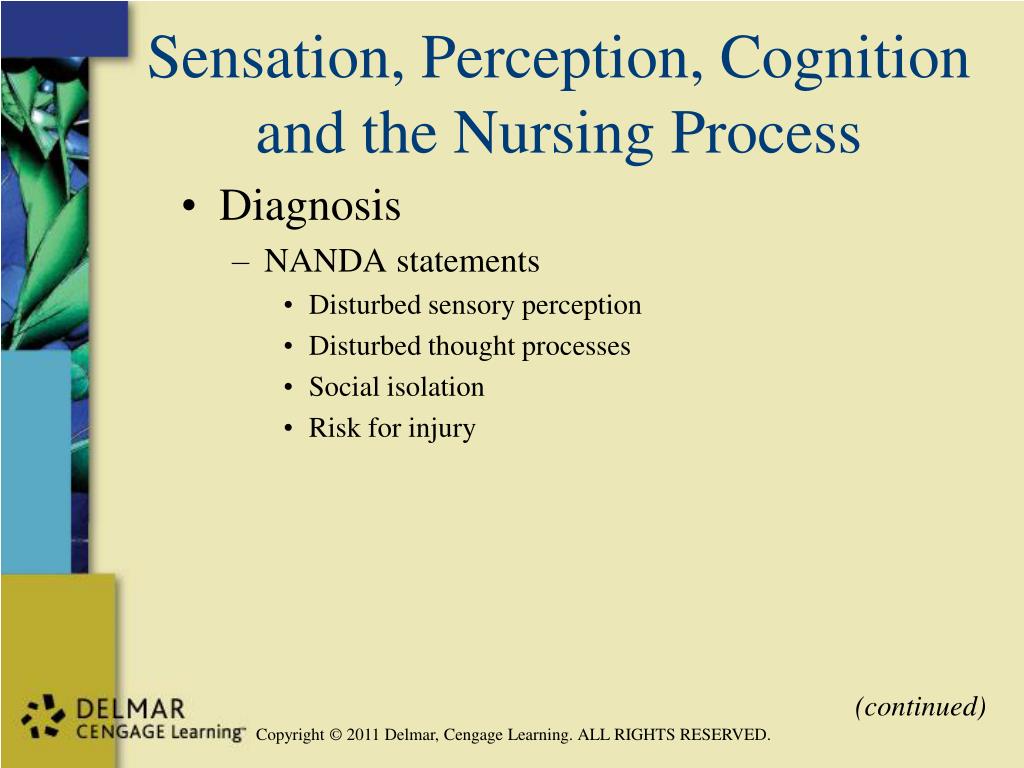 Sensation, Perception, Cognition and the Nursing Process

• Diagnosis
– NANDA statements
• Disturbed sensory perception
• Disturbed thought processes
• Social isolation
• Risk for injury

(continued)

DELMAR
CENGAGE Learning™

Copyright © 2011 Delmar, Cengage Learning. ALL RIGHTS RESERVED.